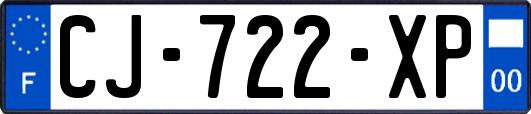 F

CJ-722-XP

00